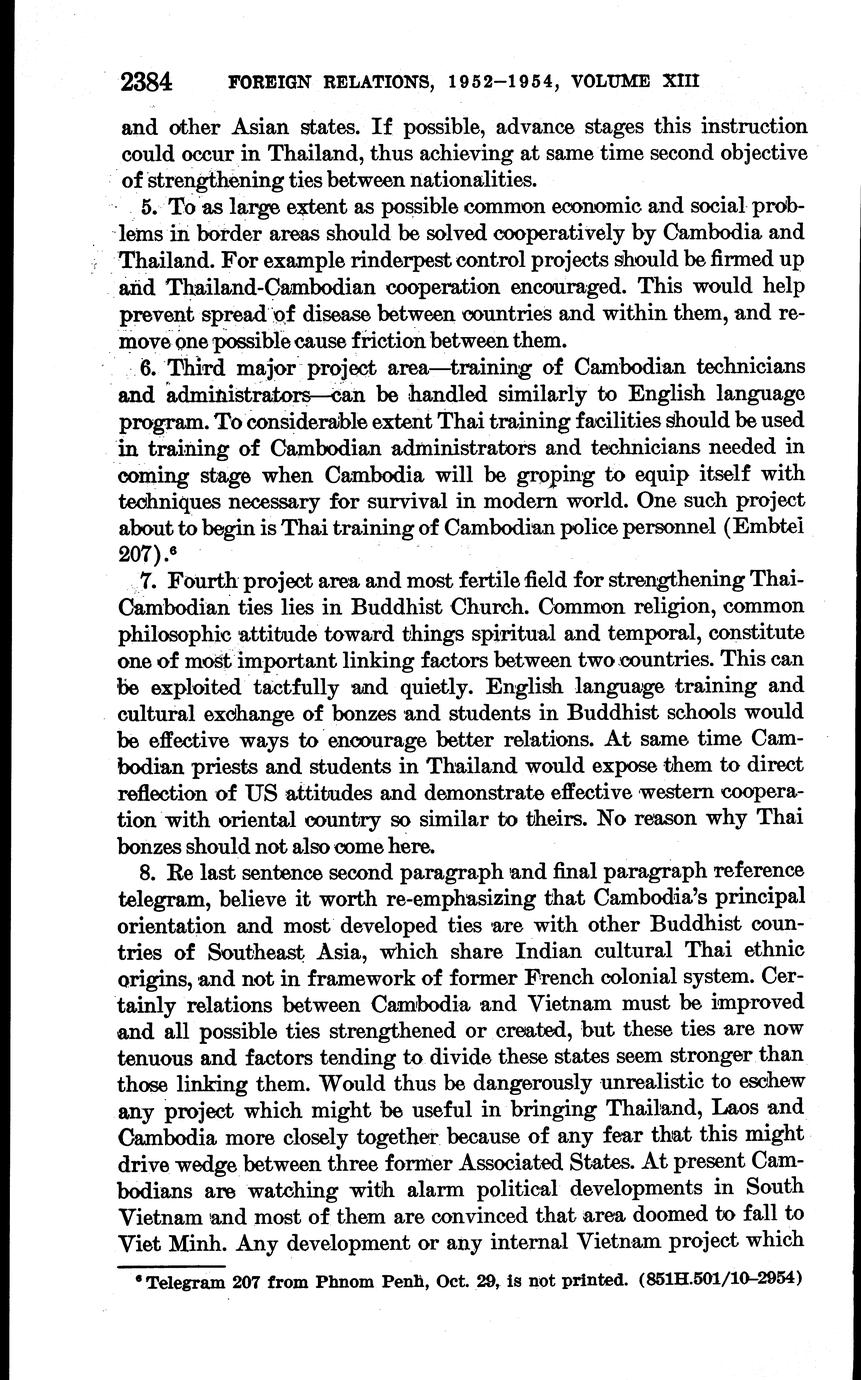 2384 FOREIGN RELATIONS, 1952–1954, VOLUME XIII

and other Asian states. If possible, advance stages this instruction could occur in Thailand, thus achieving at same time second objective of strengthening ties between nationalities.

5. To as large extent as possible common economic and social problems in border areas should be solved cooperatively by Cambodia and Thailand. For example rinderpest control projects should be firmed up and Thailand-Cambodian cooperation encouraged. This would help prevent spread of disease between countries and within them, and remove one possible cause friction between them.

6. Third major project area—training of Cambodian technicians and administrators—can be handled similarly to English language program. To considerable extent Thai training facilities should be used in training of Cambodian administrators and technicians needed in coming stage when Cambodia will be groping to equip itself with techniques necessary for survival in modern world. One such project about to begin is Thai training of Cambodian police personnel (Embtel 207).$^6$

7. Fourth project area and most fertile field for strengthening Thai-Cambodian ties lies in Buddhist Church. Common religion, common philosophic attitude toward things spiritual and temporal, constitute one of most important linking factors between two countries. This can be exploited tactfully and quietly. English language training and cultural exchange of bonzes and students in Buddhist schools would be effective ways to encourage better relations. At same time Cambodian priests and students in Thailand would expose them to direct reflection of US attitudes and demonstrate effective western cooperation with oriental country so similar to theirs. No reason why Thai bonzes should not also come here.

8. Re last sentence second paragraph and final paragraph reference telegram, believe it worth re-emphasizing that Cambodia's principal orientation and most developed ties are with other Buddhist countries of Southeast Asia, which share Indian cultural Thai ethnic origins, and not in framework of former French colonial system. Certainly relations between Cambodia and Vietnam must be improved and all possible ties strengthened or created, but these ties are now tenuous and factors tending to divide these states seem stronger than those linking them. Would thus be dangerously unrealistic to eschew any project which might be useful in bringing Thailand, Laos and Cambodia more closely together because of any fear that this might drive wedge between three former Associated States. At present Cambodians are watching with alarm political developments in South Vietnam and most of them are convinced that area doomed to fall to Viet Minh. Any development or any internal Vietnam project which

$^6$ Telegram 207 from Phnom Penh, Oct. 29, is not printed. (851H.501/10–2954)